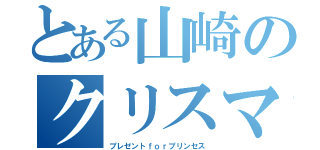 とある山崎の
クリスマ

プレゼントｆｏｒプリンセス